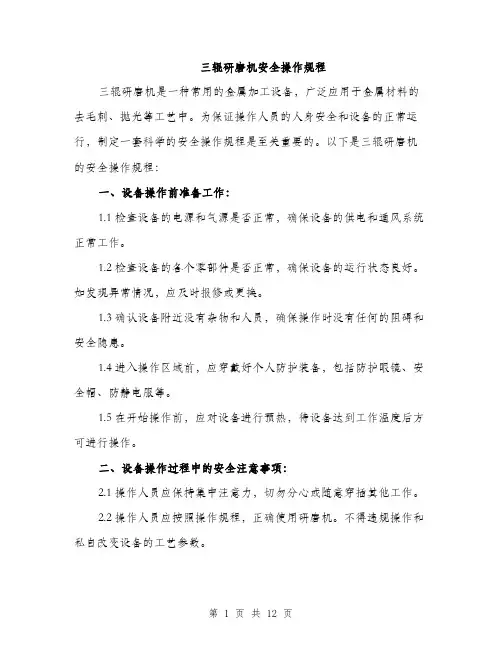 三辊研磨机安全操作规程

三辊研磨机是一种常用的金属加工设备，广泛应用于金属材料的去毛刺、抛光等工艺中。为保证操作人员的人身安全和设备的正常运行，制定一套科学的安全操作规程是至关重要的。以下是三辊研磨机的安全操作规程：

一、设备操作前准备工作：

1.1 检查设备的电源和气源是否正常，确保设备的供电和通风系统正常工作。

1.2 检查设备的各个零部件是否正常，确保设备的运行状态良好。如发现异常情况，应及时报修或更换。

1.3 确认设备附近没有杂物和人员，确保操作时没有任何的阻碍和安全隐患。

1.4 进入操作区域前，应穿戴好个人防护装备，包括防护眼镜、安全帽、防静电服等。

1.5 在开始操作前，应对设备进行预热，待设备达到工作温度后方可进行操作。

二、设备操作过程中的安全注意事项：

2.1 操作人员应保持集中注意力，切勿分心或随意穿插其他工作。

2.2 操作人员应按照操作规程，正确使用研磨机。不得违规操作和私自改变设备的工艺参数。

第 1 页 共 12 页